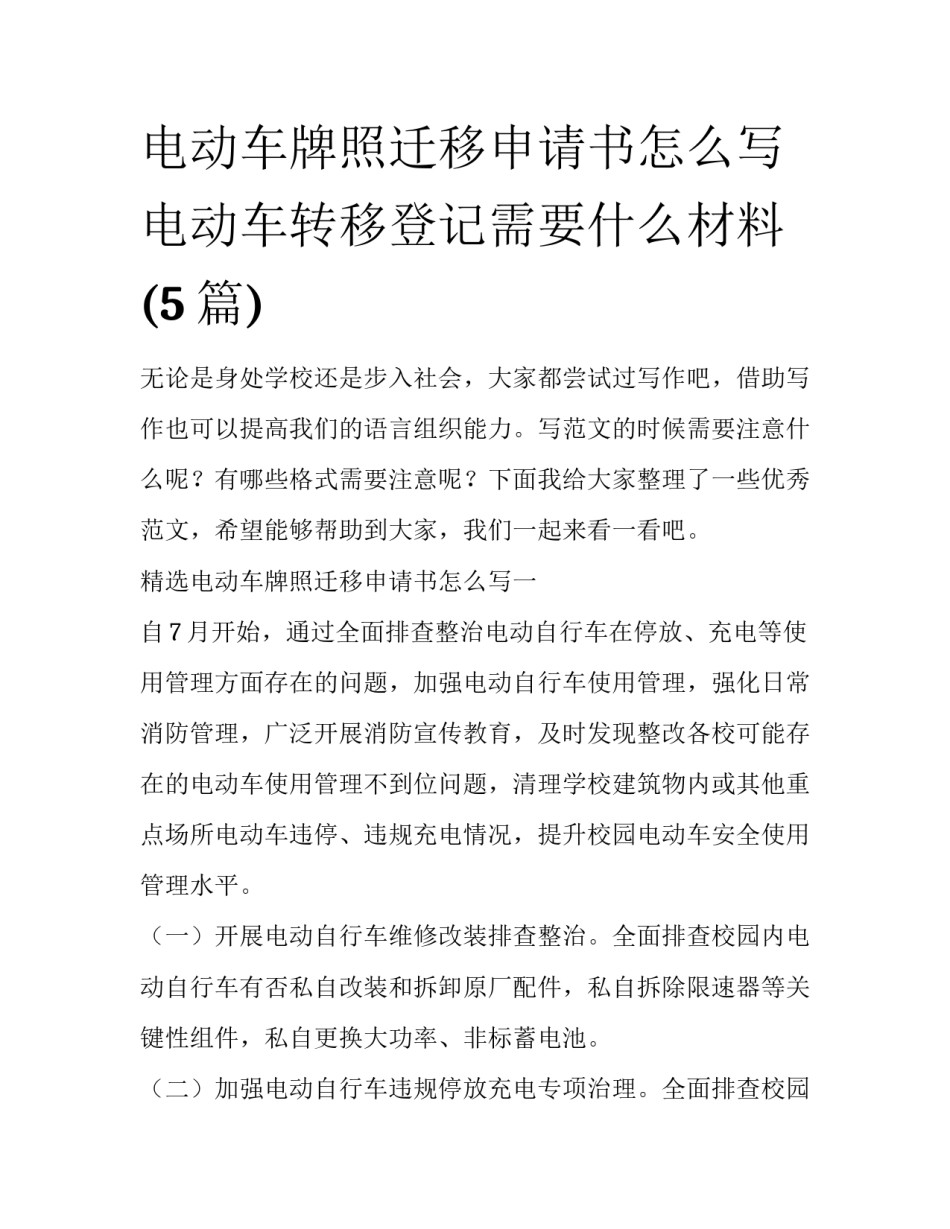 电动车牌照迁移申请书怎么写 电动车转移登记需要什么材料(5篇)

无论是身处学校还是步入社会，大家都尝试过写作吧，借助写作也可以提高我们的语言组织能力。写范文的时候需要注意什么呢？有哪些格式需要注意呢？下面我给大家整理了一些优秀范文，希望能够帮助到大家，我们一起来看一看吧。

精选电动车牌照迁移申请书怎么写一

自7月开始，通过全面排查整治电动自行车在停放、充电等使用管理方面存在的问题，加强电动自行车使用管理，强化日常消防管理，广泛开展消防宣传教育，及时发现整改各校可能存在的电动车使用管理不到位问题，清理学校建筑物内或其他重点场所电动车违停、违规充电情况，提升校园电动车安全使用管理水平。

（一）开展电动自行车维修改装排查整治。全面排查校园内电动自行车有否私自改装和拆卸原厂配件，私自拆除限速器等关键性组件，私自更换大功率、非标蓄电池。

（二）加强电动自行车违规停放充电专项治理。全面排查校园